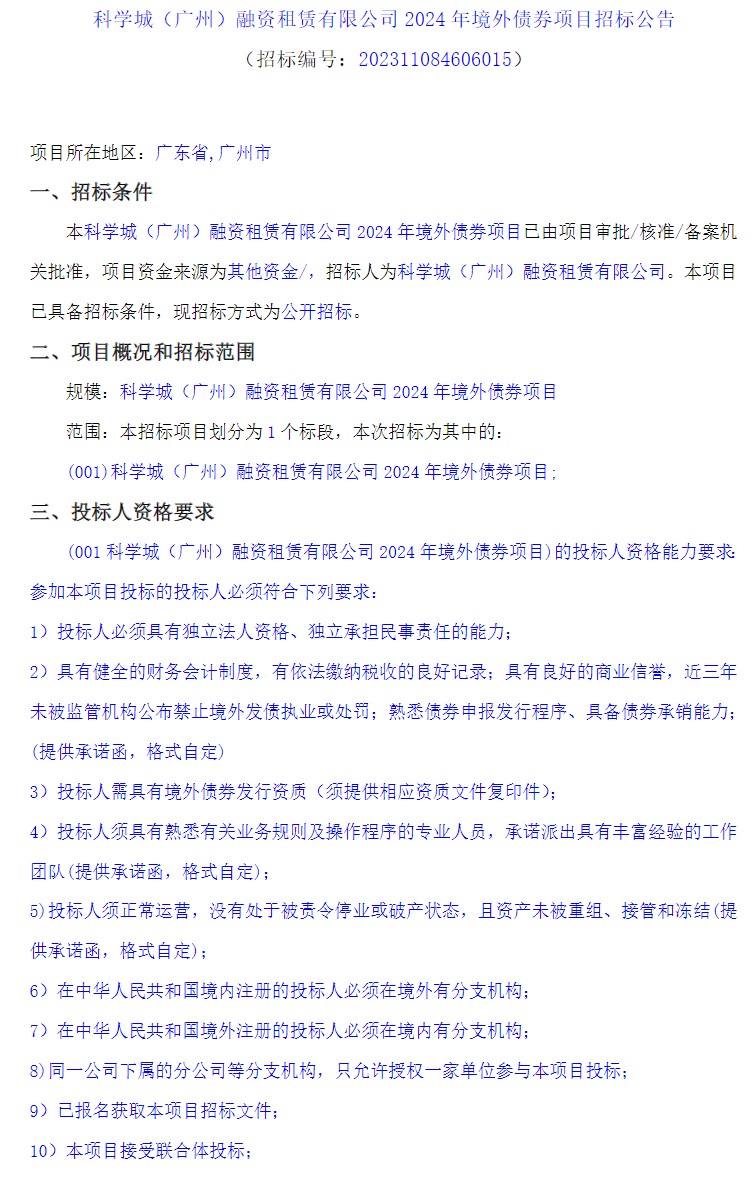 科学城（广州）融资租赁有限公司 2024 年境外债券项目招标公告
（招标编号：202311084606015）

项目所在地区：广东省,广州市

一、招标条件

本科学城（广州）融资租赁有限公司 2024 年境外债券项目已由项目审批/核准/备案机关批准，项目资金来源为其他资金/，招标人为科学城（广州）融资租赁有限公司。本项目已具备招标条件，现招标方式为公开招标。

二、项目概况和招标范围

规模：科学城（广州）融资租赁有限公司 2024 年境外债券项目

范围：本招标项目划分为 1 个标段，本次招标为其中的：

(001)科学城（广州）融资租赁有限公司 2024 年境外债券项目；

三、投标人资格要求

(001 科学城（广州）融资租赁有限公司 2024 年境外债券项目)的投标人资格能力要求：参加本项目投标的投标人必须符合下列要求：

1）投标人必须具有独立法人资格、独立承担民事责任的能力；

2）具有健全的财务会计制度，有依法缴纳税收的良好记录；具有良好的商业信誉，近三年未被监管机构公布禁止境外发债执业或处罚；熟悉债券申报发行程序、具备债券承销能力；(提供承诺函，格式自定)

3）投标人需具有境外债券发行资质（须提供相应资质文件复印件）；

4）投标人须具有熟悉有关业务规则及操作程序的专业人员，承诺派出具有丰富经验的工作团队(提供承诺函，格式自定)；

5)投标人须正常运营，没有处于被责令停业或破产状态，且资产未被重组、接管和冻结(提供承诺函，格式自定)；

6）在中华人民共和国境内注册的投标人必须在境外有分支机构；

7）在中华人民共和国境外注册的投标人必须在境内有分支机构；

8)同一公司下属的分公司等分支机构，只允许授权一家单位参与本项目投标；

9）已报名获取本项目招标文件；

10）本项目接受联合体投标；